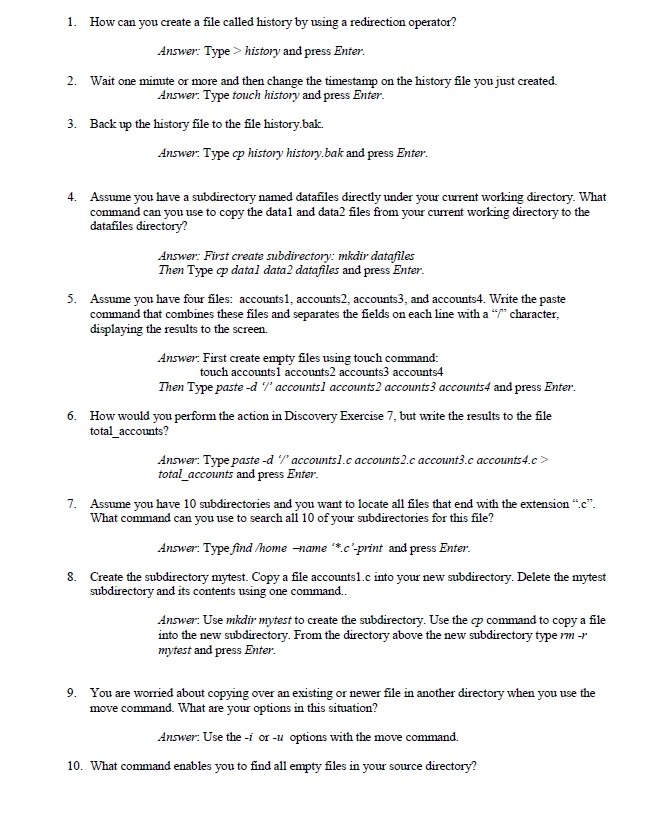 1. How can you create a file called history by using a redirection operator?

Answer: Type > history and press Enter.

2. Wait one minute or more and then change the timestamp on the history file you just created.
Answer: Type touch history and press Enter.

3. Back up the history file to the file history.bak.

Answer: Type cp history history.bak and press Enter.

4. Assume you have a subdirectory named datafiles directly under your current working directory. What command can you use to copy the data1 and data2 files from your current working directory to the datafiles directory?

Answer: First create subdirectory: mkdir datafiles
Then Type cp data1 data2 datafiles and press Enter.

5. Assume you have four files: accounts1, accounts2, accounts3, and accounts4. Write the paste command that combines these files and separates the fields on each line with a "/" character, displaying the results to the screen.

Answer: First create empty files using touch command:
touch accounts1 accounts2 accounts3 accounts4
Then Type paste -d '/' accounts1 accounts2 accounts3 accounts4 and press Enter.

6. How would you perform the action in Discovery Exercise 7, but write the results to the file total_accounts?

Answer: Type paste -d '/' accounts1.c accounts2.c account3.c accounts4.c > total_accounts and press Enter.

7. Assume you have 10 subdirectories and you want to locate all files that end with the extension ".c". What command can you use to search all 10 of your subdirectories for this file?

Answer: Type find /home –name '*.c'-print and press Enter.

8. Create the subdirectory mytest. Copy a file accounts1.c into your new subdirectory. Delete the mytest subdirectory and its contents using one command..

Answer: Use mkdir mytest to create the subdirectory. Use the cp command to copy a file into the new subdirectory. From the directory above the new subdirectory type rm -r mytest and press Enter.

9. You are worried about copying over an existing or newer file in another directory when you use the move command. What are your options in this situation?

Answer: Use the -i or -u options with the move command.

10. What command enables you to find all empty files in your source directory?